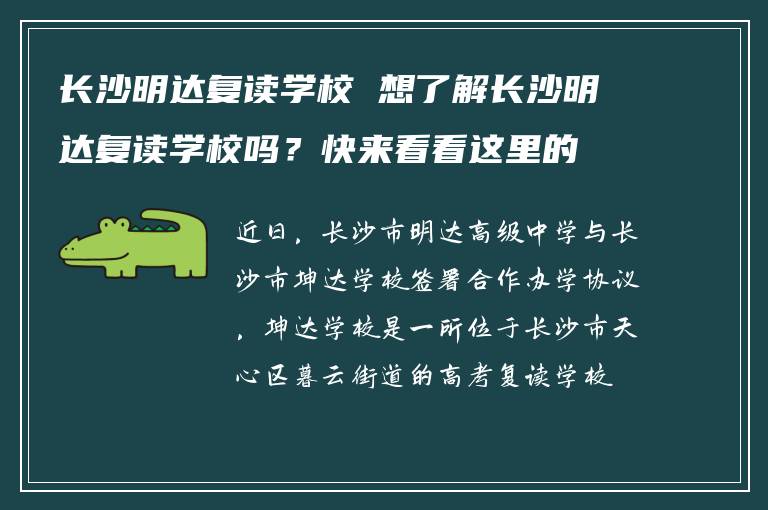 长沙明达复读学校 想了解长沙明达复读学校吗？快来看看这里的

近日，长沙市明达高级中学与长沙市坤达学校签署合作办学协议，坤达学校是一所位于长沙市天心区暮云街道的高考复读学校